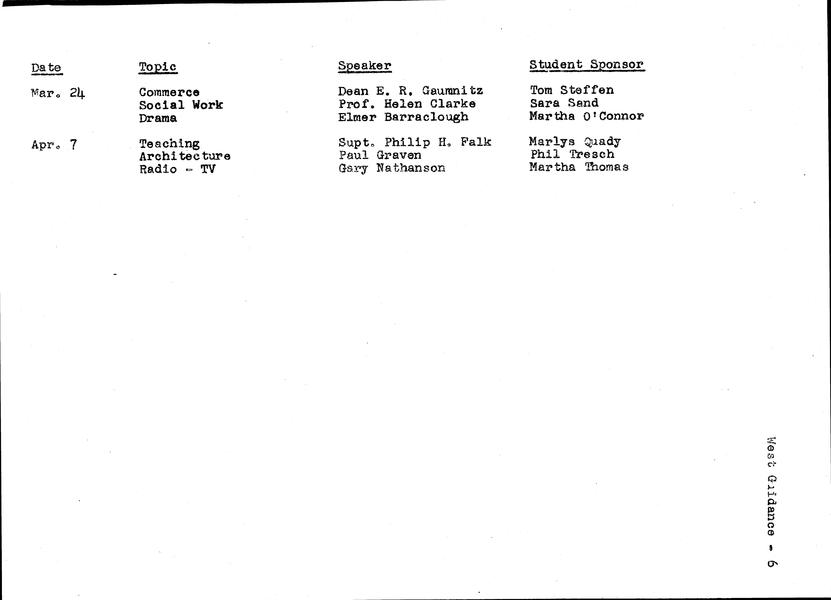 | Date | Topic | Speaker | Student Sponsor |
|---|---|---|---|
| Mar. 24 | Commerce | Dean E. R. Gaumnitz | Tom Steffen |
| | Social Work | Prof. Helen Clarke | Sara Sand |
| | Drama | Elmer Barraclough | Martha O'Connor |
| Apr. 7 | Teaching | Supt. Philip H. Falk | Marlys Quady |
| | Architecture | Paul Graven | Phil Tresch |
| | Radio - TV | Gary Nathanson | Martha Thomas |

West Guidance - 6